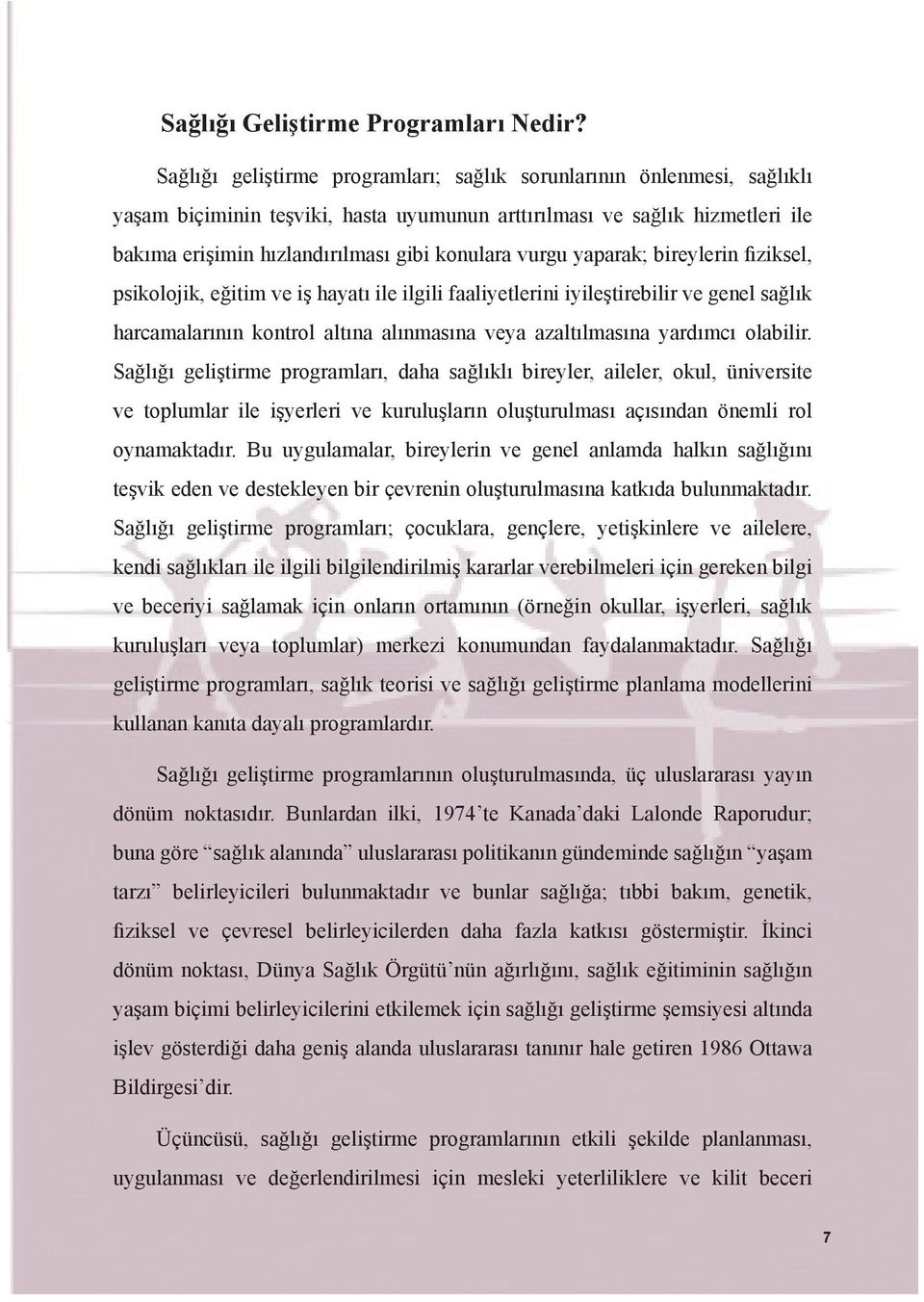 Sağlığı Geliştirme Programları Nedir?

Sağlığı geliştirme programları; sağlık sorunlarının önlenmesi, sağlıklı yaşam biçiminin teşviki, hasta uyumunun arttırılması ve sağlık hizmetleri ile bakıma erişimin hızlandırılması gibi konulara vurgu yaparak; bireylerin fiziksel, psikolojik, eğitim ve iş hayatı ile ilgili faaliyetlerini iyileştirebilir ve genel sağlık harcamalarının kontrol altına alınmasına veya azaltılmasına yardımcı olabilir. Sağlığı geliştirme programları, daha sağlıklı bireyler, aileler, okul, üniversite ve toplumlar ile işyerleri ve kuruluşların oluşturulması açısından önemli rol oynamaktadır. Bu uygulamalar, bireylerin ve genel anlamda halkın sağlığını teşvik eden ve destekleyen bir çevrenin oluşturulmasına katkıda bulunmaktadır. Sağlığı geliştirme programları; çocuklara, gençlere, yetişkinlere ve ailelere, kendi sağlıkları ile ilgili bilgilendirilmiş kararlar verebilmeleri için gereken bilgi ve beceriyi sağlamak için onların ortamının (örneğin okullar, işyerleri, sağlık kuruluşları veya toplumlar) merkezi konumundan faydalanmaktadır. Sağlığı geliştirme programları, sağlık teorisi ve sağlığı geliştirme planlama modellerini kullanan kanıta dayalı programlardır.

Sağlığı geliştirme programlarının oluşturulmasında, üç uluslararası yayın dönüm noktasıdır. Bunlardan ilki, 1974'te Kanada'daki Lalonde Raporudur; buna göre "sağlık alanında" uluslararası politikanın gündeminde sağlığın "yaşam tarzı" belirleyicileri bulunmaktadır ve bunlar sağlığa; tıbbi bakım, genetik, fiziksel ve çevresel belirleyicilerden daha fazla katkısı göstermiştir. İkinci dönüm noktası, Dünya Sağlık Örgütü'nün ağırlığını, sağlık eğitiminin sağlığın yaşam biçimi belirleyicilerini etkilemek için sağlığı geliştirme şemsiyesi altında işlev gösterdiği daha geniş alanda uluslararası tanınır hale getiren 1986 Ottawa Bildirgesi'dir.

Üçüncüsü, sağlığı geliştirme programlarının etkili şekilde planlanması, uygulanması ve değerlendirilmesi için mesleki yeterliliklere ve kilit beceri

7